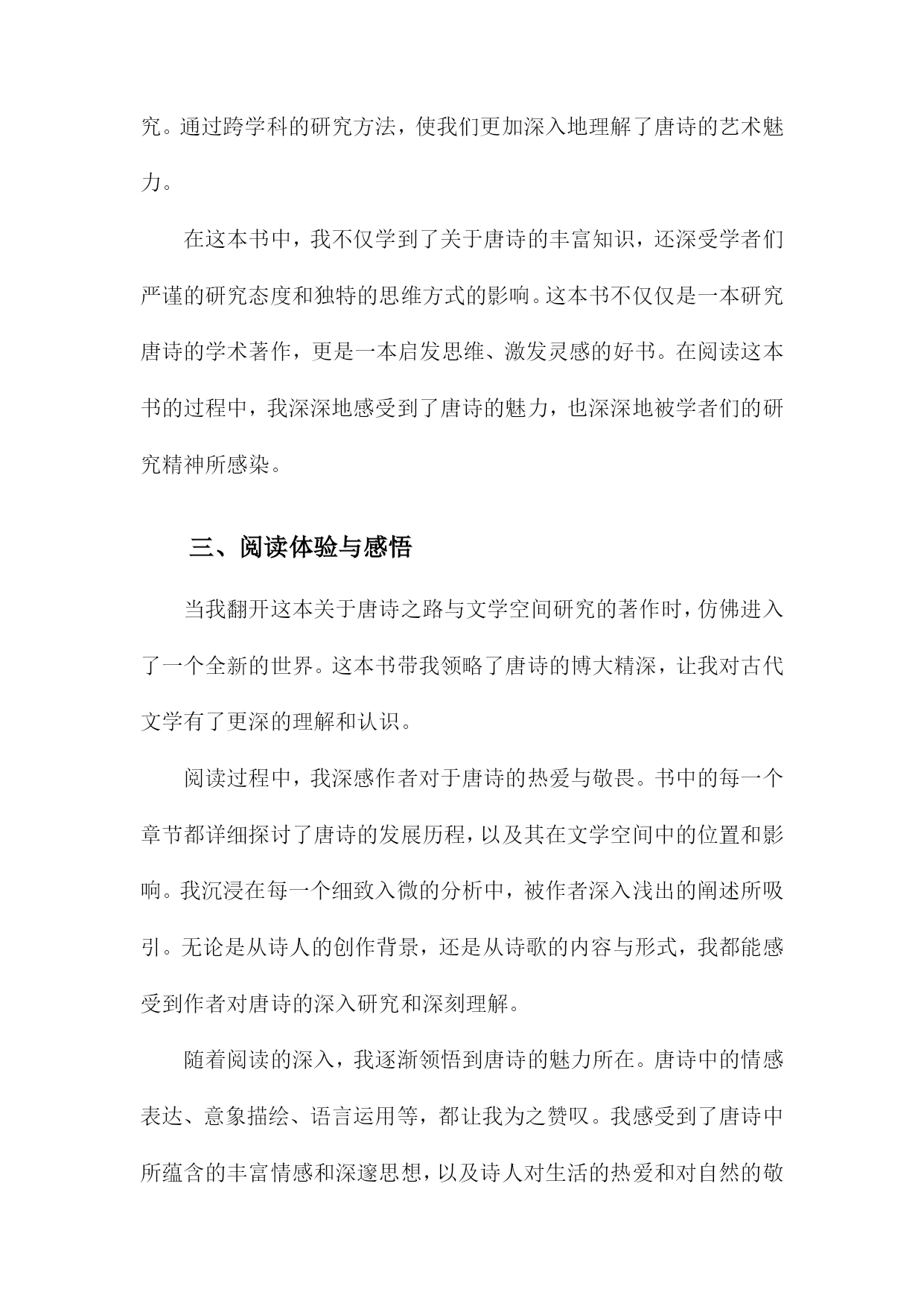 究。通过跨学科的研究方法，使我们更加深入地理解了唐诗的艺术魅力。

在这本书中，我不仅学到了关于唐诗的丰富知识，还深受学者们严谨的研究态度和独特的思维方式的影响。这本书不仅仅是一本研究唐诗的学术著作，更是一本启发思维、激发灵感的好书。在阅读这本书的过程中，我深深地感受到了唐诗的魅力，也深深地被学者们的研究精神所感染。

三、阅读体验与感悟

当我翻开这本关于唐诗之路与文学空间研究的著作时，仿佛进入了一个全新的世界。这本书带我领略了唐诗的博大精深，让我对古代文学有了更深的理解和认识。

阅读过程中，我深感作者对于唐诗的热爱与敬畏。书中的每一个章节都详细探讨了唐诗的发展历程，以及其在文学空间中的位置和影响。我沉浸在每一个细致入微的分析中，被作者深入浅出的阐述所吸引。无论是从诗人的创作背景，还是从诗歌的内容与形式，我都能感受到作者对唐诗的深入研究和深刻理解。

随着阅读的深入，我逐渐领悟到唐诗的魅力所在。唐诗中的情感表达、意象描绘、语言运用等，都让我为之赞叹。我感受到了唐诗中所蕴含的丰富情感和深邃思想，以及诗人对生活的热爱和对自然的敬